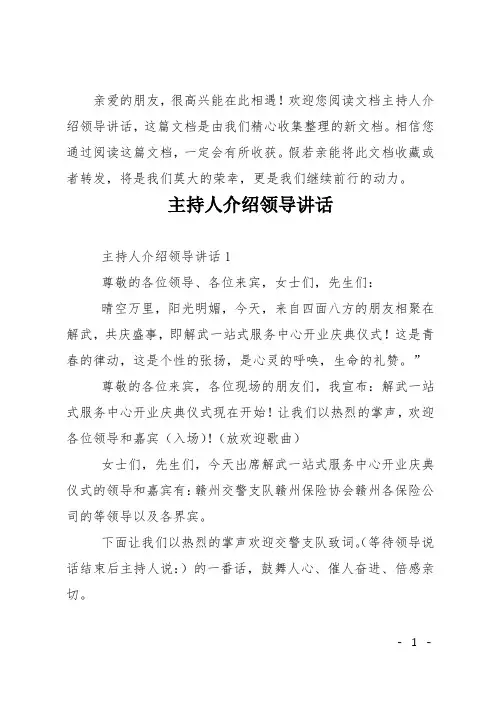 亲爱的朋友，很高兴能在此相遇！欢迎您阅读文档主持人介绍领导讲话，这篇文档是由我们精心收集整理的新文档。相信您通过阅读这篇文档，一定会有所收获。假若亲能将此文档收藏或者转发，将是我们莫大的荣幸，更是我们继续前行的动力。

主持人介绍领导讲话

主持人介绍领导讲话 1

尊敬的各位领导、各位来宾，女士们，先生们：

晴空万里，阳光明媚，今天，来自四面八方的朋友相聚在解武，共庆盛事，即解武一站式服务中心开业庆典仪式！这是青春的律动，这是个性的张扬，是心灵的呼唤，生命的礼赞。”

尊敬的各位来宾，各位现场的朋友们，我宣布：解武一站式服务中心开业庆典仪式现在开始！让我们以热烈的掌声，欢迎各位领导和嘉宾（入场）!（放欢迎歌曲）

女士们，先生们，今天出席解武一站式服务中心开业庆典仪式的领导和嘉宾有：赣州交警支队赣州保险协会赣州各保险公司的等领导以及各界宾。

下面让我们以热烈的掌声欢迎交警支队致词。(等待领导说话结束后主持人说：）的一番话，鼓舞人心、催人奋进、倍感亲切。

- 1 -